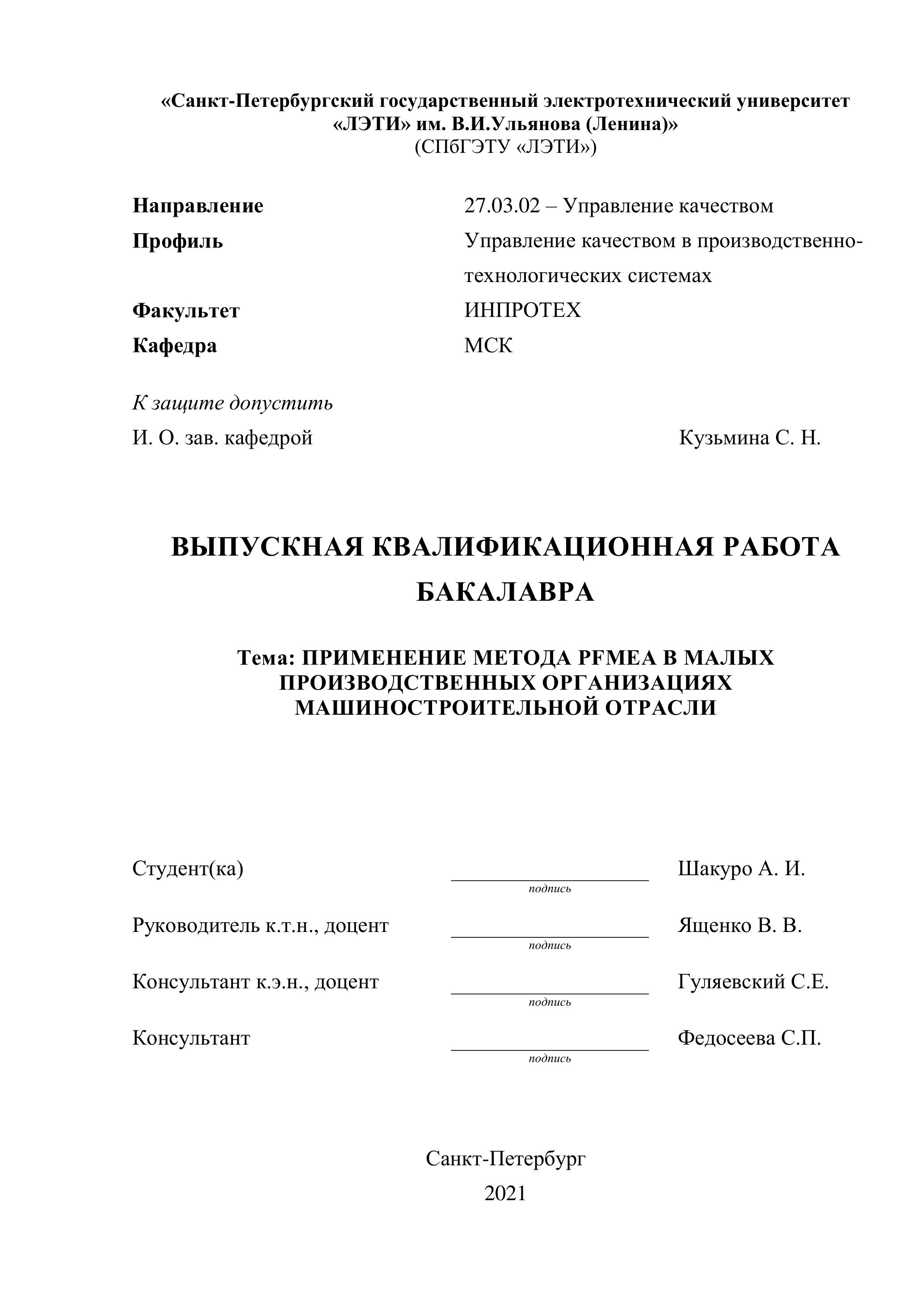 «Санкт-Петербургский государственный электротехнический университет «ЛЭТИ» им. В.И.Ульянова (Ленина)»
(СПбГЭТУ «ЛЭТИ»)

Направление 27.03.02 – Управление качеством
Профиль Управление качеством в производственно-технологических системах
Факультет ИНПРОТЕХ
Кафедра МСК

К защите допустить
И. О. зав. кафедрой Кузьмина С. Н.

ВЫПУСКНАЯ КВАЛИФИКАЦИОННАЯ РАБОТА БАКАЛАВРА

Тема: ПРИМЕНЕНИЕ МЕТОДА PFMEA В МАЛЫХ ПРОИЗВОДСТВЕННЫХ ОРГАНИЗАЦИЯХ МАШИНОСТРОИТЕЛЬНОЙ ОТРАСЛИ

Студент(ка) подпись Шакуро А. И.

Руководитель к.т.н., доцент подпись Ященко В. В.

Консультант к.э.н., доцент подпись Гуляевский С.Е.

Консультант подпись Федосеева С.П.

Санкт-Петербург
2021